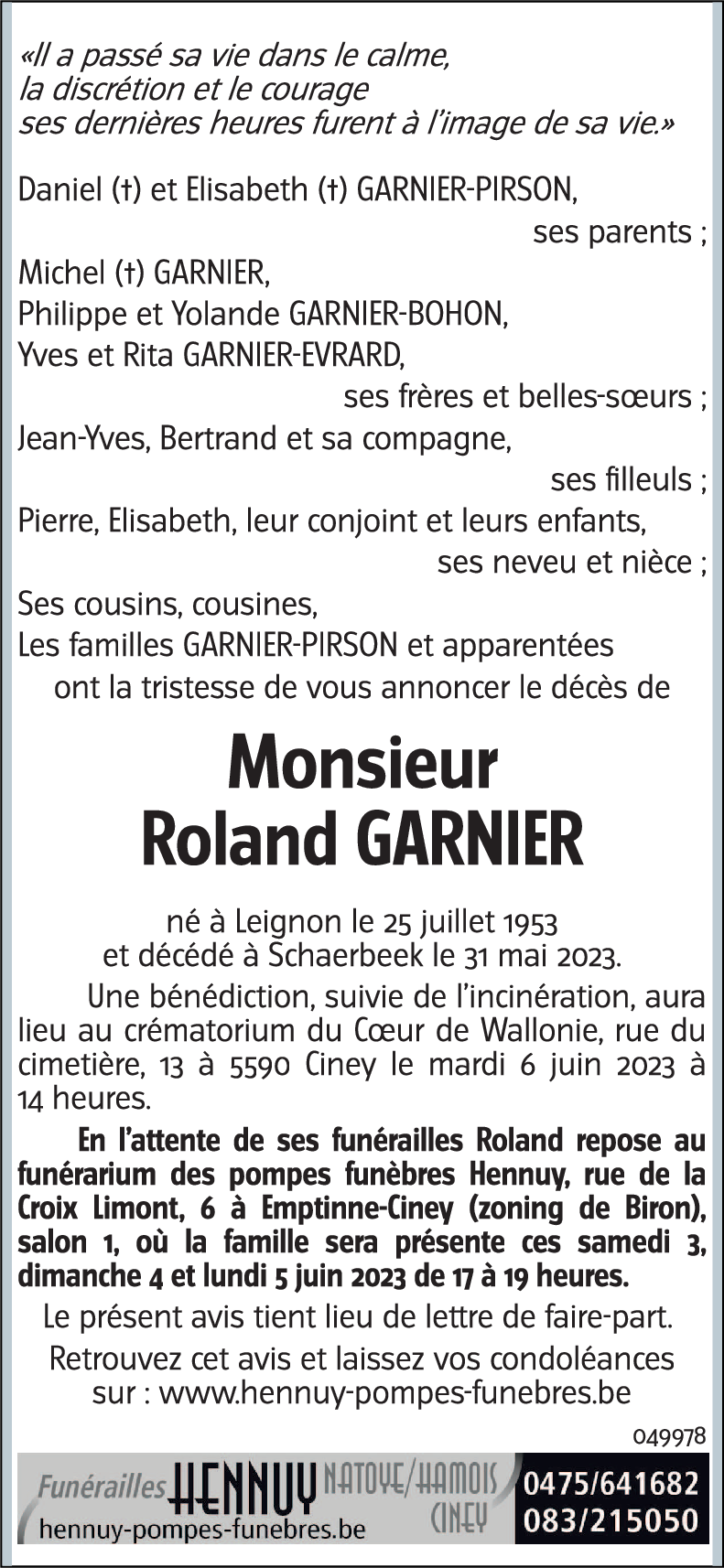 «Il a passé sa vie dans le calme,
la discrétion et le courage
ses dernières heures furent à l'image de sa vie.»

Daniel (†) et Elisabeth (†) GARNIER-PIRSON,
ses parents ;
Michel (†) GARNIER,
Philippe et Yolande GARNIER-BOHON,
Yves et Rita GARNIER-EVRARD,
ses frères et belles-sœurs ;
Jean-Yves, Bertrand et sa compagne,
ses filleuls ;
Pierre, Elisabeth, leur conjoint et leurs enfants,
ses neveu et nièce ;
Ses cousins, cousines,
Les familles GARNIER-PIRSON et apparentées
ont la tristesse de vous annoncer le décès de

Monsieur
Roland GARNIER

né à Leignon le 25 juillet 1953
et décédé à Schaerbeek le 31 mai 2023.

Une bénédiction, suivie de l'incinération, aura lieu au crématorium du Cœur de Wallonie, rue du cimetière, 13 à 5590 Ciney le mardi 6 juin 2023 à 14 heures.

En l'attente de ses funérailles Roland repose au funérarium des pompes funèbres Hennuy, rue de la Croix Limont, 6 à Emptinne-Ciney (zoning de Biron), salon 1, où la famille sera présente ces samedi 3, dimanche 4 et lundi 5 juin 2023 de 17 à 19 heures.

Le présent avis tient lieu de lettre de faire-part.

Retrouvez cet avis et laissez vos condoléances sur : www.hennuy-pompes-funebres.be

049978

Funérailles HENNUY NATOYE/HAMOIS CINEY
hennuy-pompes-funebres.be
0475/641682
083/215050